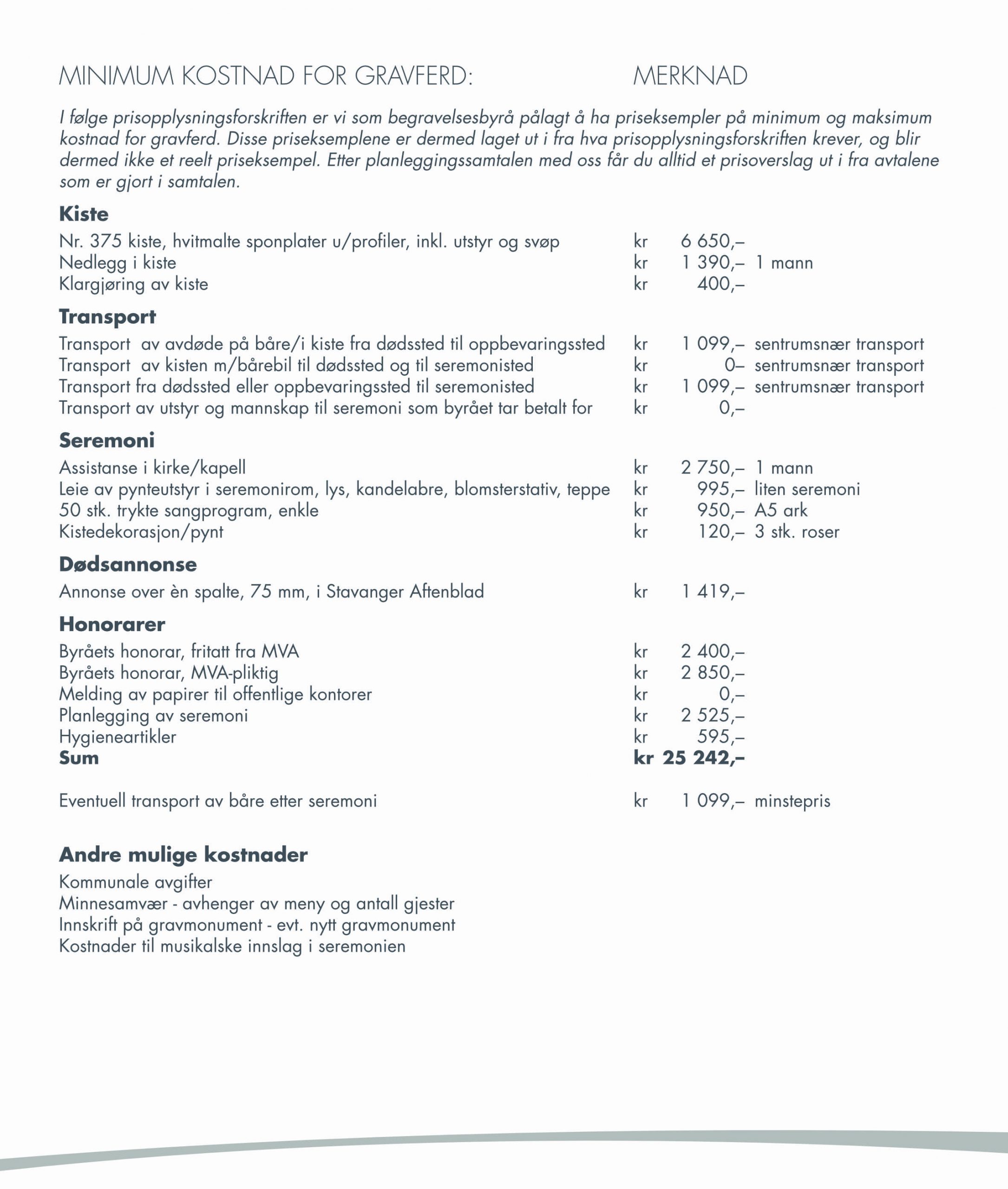 MINIMUM KOSTNAD FOR GRAVFERD: MERKNAD

I følge prisopplysningsforskriften er vi som begravelsesbyrå pålagt å ha priseksempler på minimum og maksimum kostnad for gravferd. Disse priseksemplene er dermed laget ut i fra hva prisopplysningsforskriften krever, og blir dermed ikke et reelt priseksempel. Etter planleggingssamtalen med oss får du alltid et prisoverslag ut i fra avtalene som er gjort i samtalen.

**Kiste**

| | | | |
|---|---|---|---|
| Nr. 375 kiste, hvitmalte sponplater u/profiler, inkl. utstyr og svøp | kr | 6 650,– | |
| Nedlegg i kiste | kr | 1 390,– | 1 mann |
| Klargjøring av kiste | kr | 400,– | |

**Transport**

| | | | |
|---|---|---|---|
| Transport av avdøde på båre/i kiste fra dødssted til oppbevaringssted | kr | 1 099,– | sentrumsnær transport |
| Transport av kisten m/bårebil til dødssted og til seremonisted | kr | 0– | sentrumsnær transport |
| Transport fra dødssted eller oppbevaringssted til seremonisted | kr | 1 099,– | sentrumsnær transport |
| Transport av utstyr og mannskap til seremoni som byrået tar betalt for | kr | 0,– | |

**Seremoni**

| | | | |
|---|---|---|---|
| Assistanse i kirke/kapell | kr | 2 750,– | 1 mann |
| Leie av pynteutstyr i seremonirom, lys, kandelabre, blomsterstativ, teppe | kr | 995,– | liten seremoni |
| 50 stk. trykte sangprogram, enkle | kr | 950,– | A5 ark |
| Kistedekorasjon/pynt | kr | 120,– | 3 stk. roser |

**Dødsannonse**

| | | | |
|---|---|---|---|
| Annonse over èn spalte, 75 mm, i Stavanger Aftenblad | kr | 1 419,– | |

**Honorarer**

| | | | |
|---|---|---|---|
| Byråets honorar, fritatt fra MVA | kr | 2 400,– | |
| Byråets honorar, MVA-pliktig | kr | 2 850,– | |
| Melding av papirer til offentlige kontorer | kr | 0,– | |
| Planlegging av seremoni | kr | 2 525,– | |
| Hygieneartikler | kr | 595,– | |
| **Sum** | **kr** | **25 242,–** | |

| | | | |
|---|---|---|---|
| Eventuell transport av båre etter seremoni | kr | 1 099,– | minstepris |

**Andre mulige kostnader**

Kommunale avgifter
Minnesamvær - avhenger av meny og antall gjester
Innskrift på gravmonument - evt. nytt gravmonument
Kostnader til musikalske innslag i seremonien